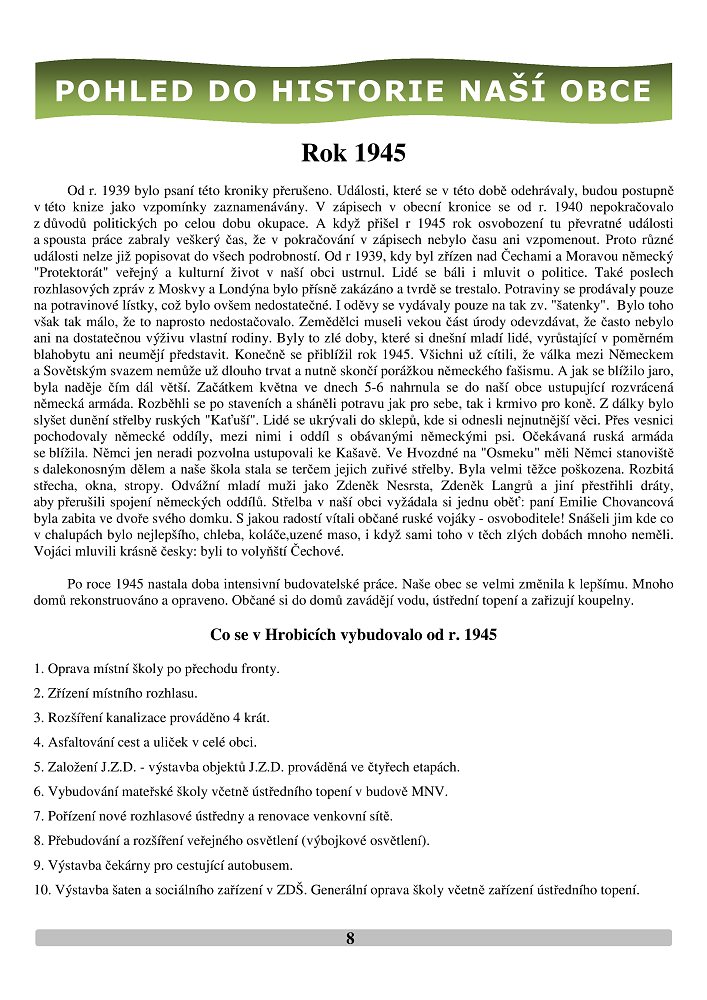 POHLED DO HISTORIE NAŠÍ OBCE

Rok 1945

Od r. 1939 bylo psaní této kroniky přerušeno. Události, které se v této době odehrávaly, budou postupně v této knize jako vzpomínky zaznamenávány. V zápisech v obecní kronice se od r. 1940 nepokračovalo z důvodů politických po celou dobu okupace. A když přišel r 1945 rok osvobození tu převratné události a spousta práce zabraly veškerý čas, že v pokračování v zápisech nebylo času ani vzpomenout. Proto různé události nelze již popisovat do všech podrobností. Od r 1939, kdy byl zřízen nad Čechami a Moravou německý "Protektorát" veřejný a kulturní život v naší obci ustrnul. Lidé se báli i mluvit o politice. Také poslech rozhlasových zpráv z Moskvy a Londýna bylo přísně zakázáno a tvrdě se trestalo. Potraviny se prodávaly pouze na potravinové lístky, což bylo ovšem nedostatečné. I oděvy se vydávaly pouze na tak zv. "šatenky". Bylo toho však tak málo, že to naprosto nedostačovalo. Zemědělci museli vekou část úrody odevzdávat, že často nebylo ani na dostatečnou výživu vlastní rodiny. Byly to zlé doby, které si dnešní mladí lidé, vyrůstající v poměrném blahobytu ani neumějí představit. Konečně se přiblížil rok 1945. Všichni už cítili, že válka mezi Německem a Sovětským svazem nemůže už dlouho trvat a nutně skončí porážkou německého fašismu. A jak se blížilo jaro, byla naděje čím dál větší. Začátkem května ve dnech 5-6 nahrnula se do naší obce ustupující rozvrácená německá armáda. Rozběhli se po staveních a sháněli potravu jak pro sebe, tak i krmivo pro koně. Z dálky bylo slyšet dunění střelby ruských "Kaťuší". Lidé se ukrývali do sklepů, kde si odnesli nejnutnější věci. Přes vesnici pochodovaly německé oddíly, mezi nimi i oddíl s obávanými německými psi. Očekávaná ruská armáda se blížila. Němci jen neradi pozvolna ustupovali ke Kašavě. Ve Hvozdné na "Osmeku" měli Němci stanoviště s dalekonosným dělem a naše škola stala se terčem jejich zuřivé střelby. Byla velmi těžce poškozena. Rozbitá střecha, okna, stropy. Odvážní mladí muži jako Zdeněk Nesrsta, Zdeněk Langrů a jiní přestřihli dráty, aby přerušili spojení německých oddílů. Střelba v naší obci vyžádala si jednu oběť: paní Emilie Chovancová byla zabita ve dvoře svého domku. S jakou radostí vítali občané ruské vojáky - osvoboditele! Snášeli jim kde co v chalupách bylo nejlepšího, chleba, koláče,uzené maso, i když sami toho v těch zlých dobách mnoho neměli. Vojáci mluvili krásně česky: byli to volyňští Čechové.

Po roce 1945 nastala doba intensivní budovatelské práce. Naše obec se velmi změnila k lepšímu. Mnoho domů rekonstruováno a opraveno. Občané si do domů zavádějí vodu, ústřední topení a zařizují koupelny.

Co se v Hrobicích vybudovalo od r. 1945

1. Oprava místní školy po přechodu fronty.

2. Zřízení místního rozhlasu.

3. Rozšíření kanalizace prováděno 4 krát.

4. Asfaltování cest a uliček v celé obci.

5. Založení J.Z.D. - výstavba objektů J.Z.D. prováděná ve čtyřech etapách.

6. Vybudování mateřské školy včetně ústředního topení v budově MNV.

7. Pořízení nové rozhlasové ústředny a renovace venkovní sítě.

8. Přebudování a rozšíření veřejného osvětlení (výbojkové osvětlení).

9. Výstavba čekárny pro cestující autobusem.

10. Výstavba šaten a sociálního zařízení v ZDŠ. Generální oprava školy včetně zařízení ústředního topení.

8